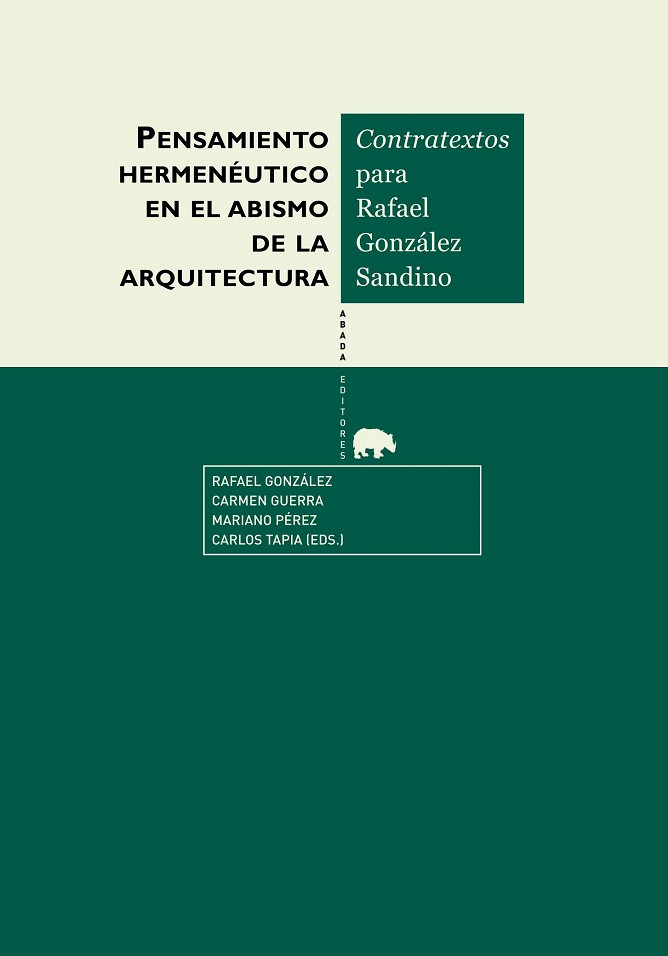 PENSAMIENTO
HERMENÉUTICO
EN EL ABISMO
DE LA
ARQUITECTURA

Contratextos
para
Rafael
González
Sandino

ABADA
EDITORES

RAFAEL GONZÁLEZ
CARMEN GUERRA
MARIANO PÉREZ
CARLOS TAPIA (EDS.)